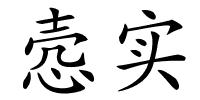 悫实